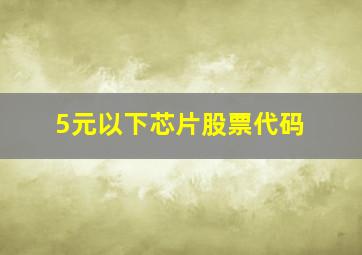 5元以下芯片股票代码